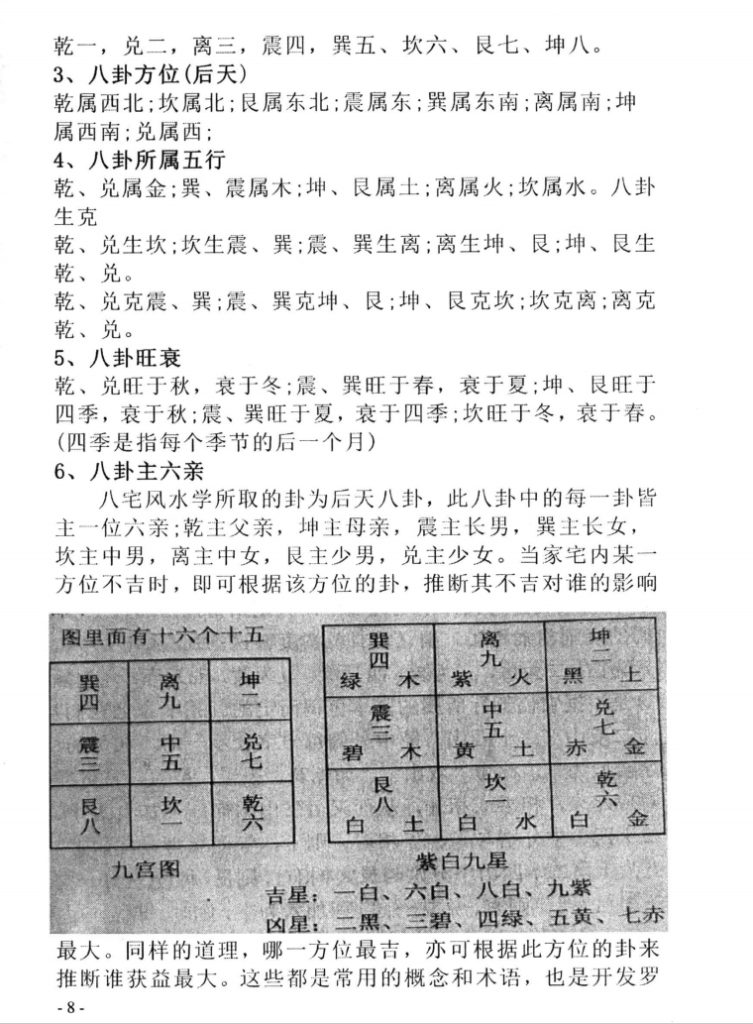 乾一，兑二，离三，震四，巽五、坎六、艮七、坤八。

3、八卦方位(后天)

乾属西北;坎属北;艮属东北;震属东;巽属东南;离属南;坤属西南;兑属西;

4、八卦所属五行

乾、兑属金;巽、震属木;坤、艮属土;离属火;坎属水。八卦生克

乾、兑生坎;坎生震、巽;震、巽生离;离生坤、艮;坤、艮生乾、兑。

乾、兑克震、巽;震、巽克坤、艮;坤、艮克坎;坎克离;离克乾、兑。

5、八卦旺衰

乾、兑旺于秋，衰于冬;震、巽旺于春，衰于夏;坤、艮旺于四季，衰于秋;震、巽旺于夏，衰于四季;坎旺于冬，衰于春。(四季是指每个季节的后一个月)

6、八卦主六亲

八宅风水学所取的卦为后天八卦，此八卦中的每一卦皆主一位六亲;乾主父亲，坤主母亲，震主长男，巽主长女，坎主中男，离主中女，艮主少男，兑主少女。当家宅内某一方位不吉时，即可根据该方位的卦，推断其不吉对谁的影响

图里面有十六个十五

| 巽四 | 离九 | 坤二 |
|---|---|---|
| 震三 | 中五 | 兑七 |
| 艮八 | 坎一 | 乾六 |

九宫图

| 巽四 绿 木 | 离九 紫 火 | 坤二 黑 土 |
|---|---|---|
| 震三 碧 木 | 中五 黄 土 | 兑七 赤 金 |
| 艮八 白 土 | 坎一 白 水 | 乾六 白 金 |

紫白九星

吉星：一白、六白、八白、九紫

凶星：二黑、三碧、四绿、五黄、七赤

最大。同样的道理，哪一方位最吉，亦可根据此方位的卦来推断谁获益最大。这些都是常用的概念和术语，也是开发罗

-8-